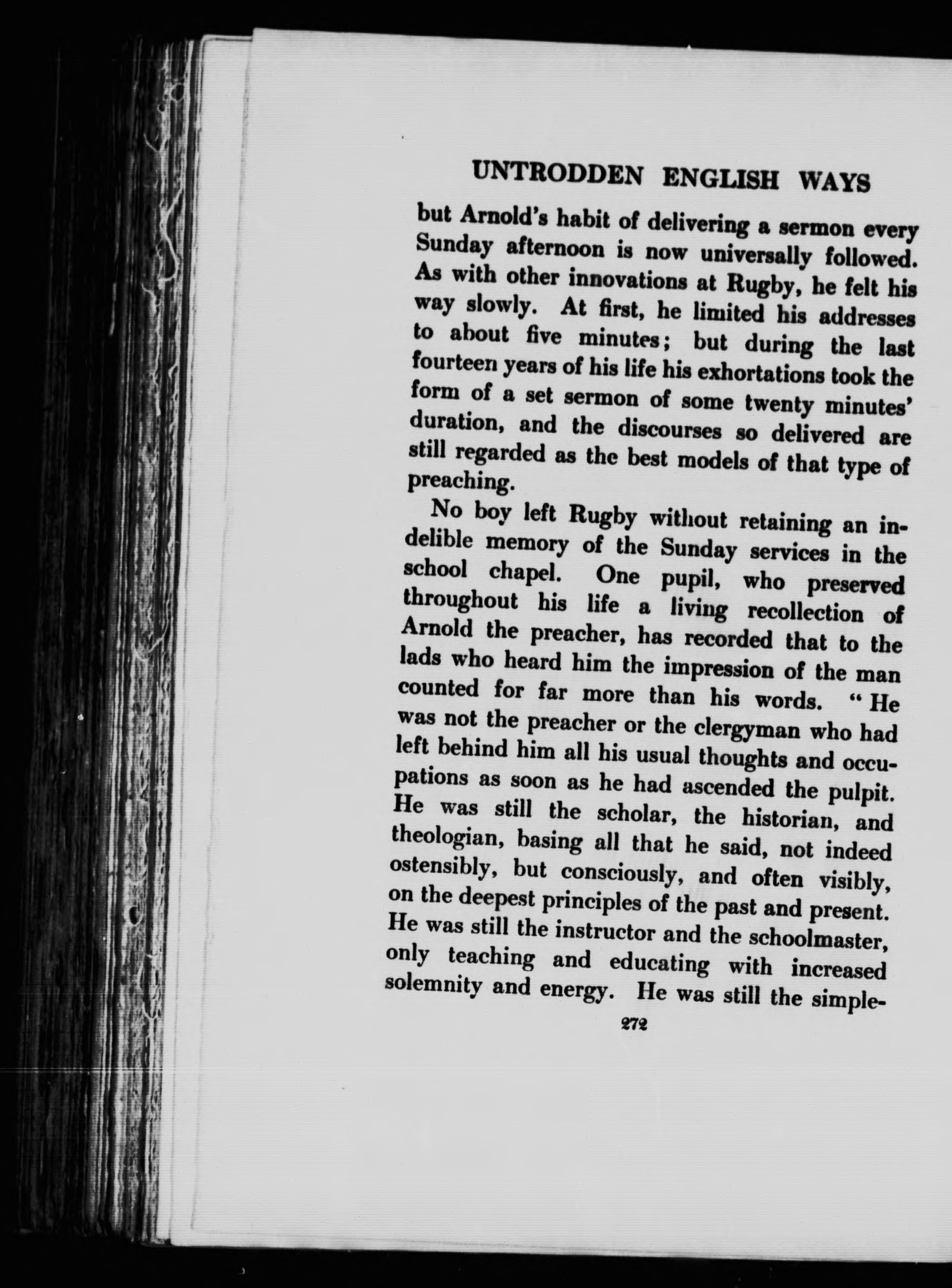 UNTRODDEN ENGLISH WAYS

but Arnold's habit of delivering a sermon every Sunday afternoon is now universally followed. As with other innovations at Rugby, he felt his way slowly. At first, he limited his addresses to about five minutes; but during the last fourteen years of his life his exhortations took the form of a set sermon of some twenty minutes' duration, and the discourses so delivered are still regarded as the best models of that type of preaching.

No boy left Rugby without retaining an indelible memory of the Sunday services in the school chapel. One pupil, who preserved throughout his life a living recollection of Arnold the preacher, has recorded that to the lads who heard him the impression of the man counted for far more than his words. "He was not the preacher or the clergyman who had left behind him all his usual thoughts and occupations as soon as he had ascended the pulpit. He was still the scholar, the historian, and theologian, basing all that he said, not indeed ostensibly, but consciously, and often visibly, on the deepest principles of the past and present. He was still the instructor and the schoolmaster, only teaching and educating with increased solemnity and energy. He was still the simple-

272